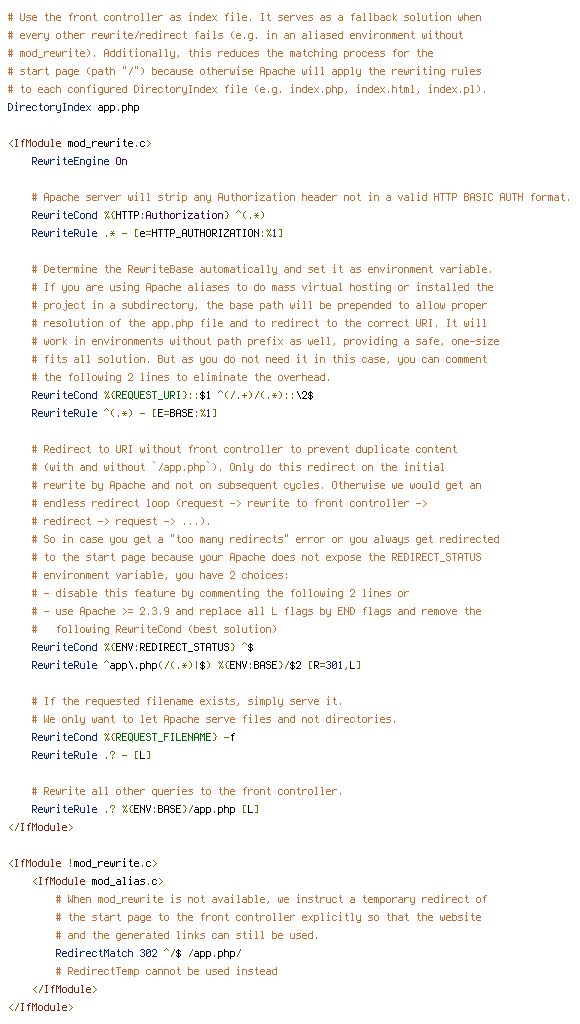 # Use the front controller as index file. It serves as a fallback solution when
# every other rewrite/redirect fails (e.g. in an aliased environment without
# mod_rewrite). Additionally, this reduces the matching process for the
# start page (path "/") because otherwise Apache will apply the rewriting rules
# to each configured DirectoryIndex file (e.g. index.php, index.html, index.pl).
DirectoryIndex app.php

<IfModule mod_rewrite.c>
    RewriteEngine On

    # Apache server will strip any Authorization header not in a valid HTTP BASIC AUTH format.
    RewriteCond %{HTTP:Authorization} ^(.*)
    RewriteRule .* - [e=HTTP_AUTHORIZATION:%1]

    # Determine the RewriteBase automatically and set it as environment variable.
    # If you are using Apache aliases to do mass virtual hosting or installed the
    # project in a subdirectory, the base path will be prepended to allow proper
    # resolution of the app.php file and to redirect to the correct URI. It will
    # work in environments without path prefix as well, providing a safe, one-size
    # fits all solution. But as you do not need it in this case, you can comment
    # the following 2 lines to eliminate the overhead.
    RewriteCond %{REQUEST_URI}::$1 ^(/.+)/(.*)::\2$
    RewriteRule ^(.*) - [E=BASE:%1]

    # Redirect to URI without front controller to prevent duplicate content
    # (with and without `/app.php`). Only do this redirect on the initial
    # rewrite by Apache and not on subsequent cycles. Otherwise we would get an
    # endless redirect loop (request -> rewrite to front controller ->
    # redirect -> request -> ...).
    # So in case you get a "too many redirects" error or you always get redirected
    # to the start page because your Apache does not expose the REDIRECT_STATUS
    # environment variable, you have 2 choices:
    # - disable this feature by commenting the following 2 lines or
    # - use Apache >= 2.3.9 and replace all L flags by END flags and remove the
    #   following RewriteCond (best solution)
    RewriteCond %{ENV:REDIRECT_STATUS} ^$
    RewriteRule ^app\.php(/(.*)|$) %{ENV:BASE}/$2 [R=301,L]

    # If the requested filename exists, simply serve it.
    # We only want to let Apache serve files and not directories.
    RewriteCond %{REQUEST_FILENAME} -f
    RewriteRule .? - [L]

    # Rewrite all other queries to the front controller.
    RewriteRule .? %{ENV:BASE}/app.php [L]
</IfModule>

<IfModule !mod_rewrite.c>
    <IfModule mod_alias.c>
        # When mod_rewrite is not available, we instruct a temporary redirect of
        # the start page to the front controller explicitly so that the website
        # and the generated links can still be used.
        RedirectMatch 302 ^/$ /app.php/
        # RedirectTemp cannot be used instead
    </IfModule>
</IfModule>